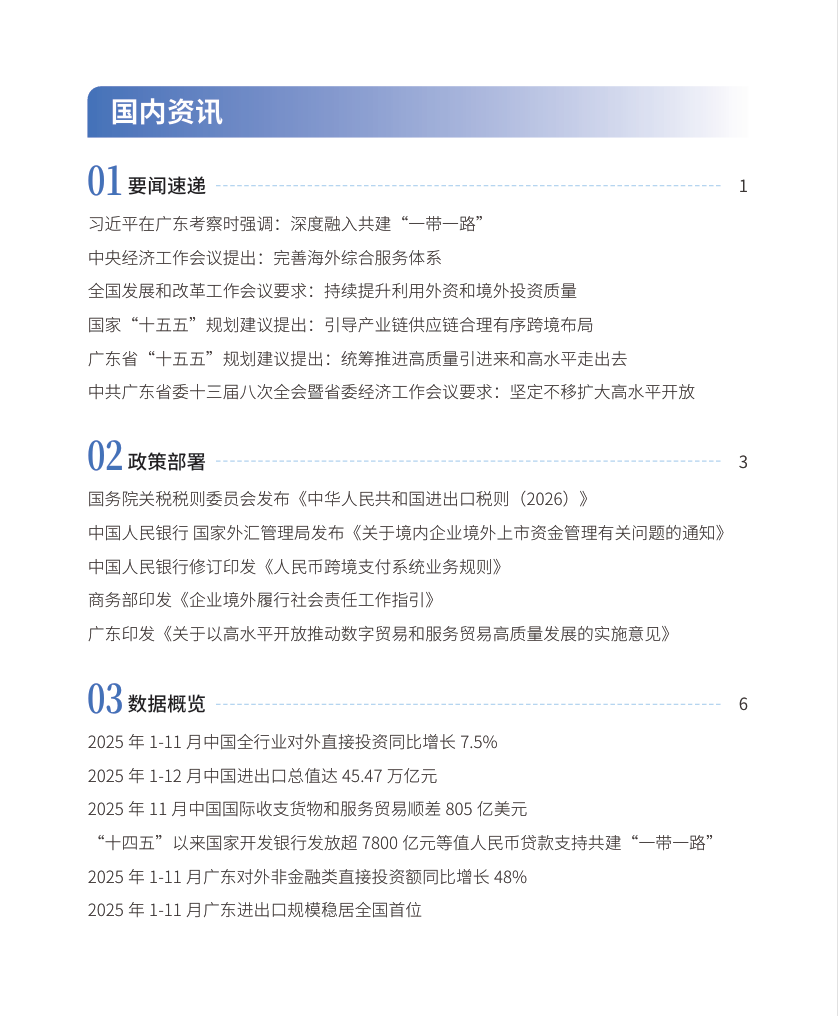 国内资讯

01 要闻速递 1

习近平在广东考察时强调：深度融入共建“一带一路”

中央经济工作会议提出：完善海外综合服务体系

全国发展和改革工作会议要求：持续提升利用外资和境外投资质量

国家“十五五”规划建议提出：引导产业链供应链合理有序跨境布局

广东省“十五五”规划建议提出：统筹推进高质量引进来和高水平走出去

中共广东省委十三届八次全会暨省委经济工作会议要求：坚定不移扩大高水平开放

02 政策部署 3

国务院关税税则委员会发布《中华人民共和国进出口税则（2026）》

中国人民银行 国家外汇管理局发布《关于境内企业境外上市资金管理有关问题的通知》

中国人民银行修订印发《人民币跨境支付系统业务规则》

商务部印发《企业境外履行社会责任工作指引》

广东印发《关于以高水平开放推动数字贸易和服务贸易高质量发展的实施意见》

03 数据概览 6

2025 年 1-11 月中国全行业对外直接投资同比增长 7.5%

2025 年 1-12 月中国进出口总值达 45.47 万亿元

2025 年 11 月中国国际收支货物和服务贸易顺差 805 亿美元

“十四五”以来国家开发银行发放超 7800 亿元等值人民币贷款支持共建“一带一路”

2025 年 1-11 月广东对外非金融类直接投资额同比增长 48%

2025 年 1-11 月广东进出口规模稳居全国首位